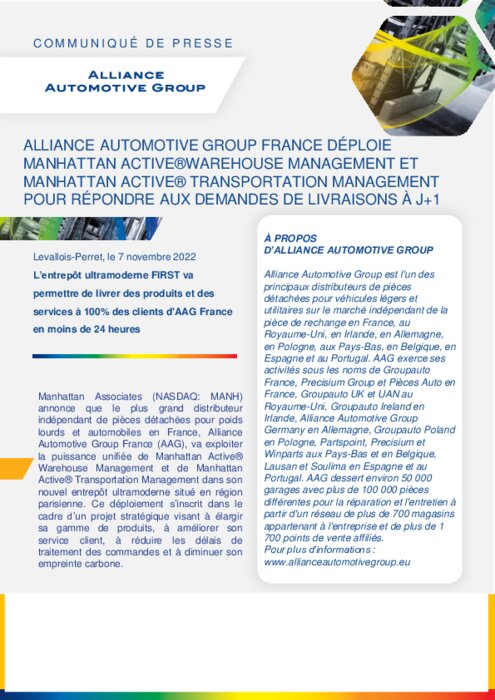 COMMUNIQUÉ DE PRESSE

ALLIANCE AUTOMOTIVE GROUP

ALLIANCE AUTOMOTIVE GROUP FRANCE DÉPLOIE MANHATTAN ACTIVE®WAREHOUSE MANAGEMENT ET MANHATTAN ACTIVE® TRANSPORTATION MANAGEMENT POUR RÉPONDRE AUX DEMANDES DE LIVRAISONS À J+1

Levallois-Perret, le 7 novembre 2022

L'entrepôt ultramoderne FIRST va permettre de livrer des produits et des services à 100% des clients d'AAG France en moins de 24 heures

Manhattan Associates (NASDAQ: MANH) annonce que le plus grand distributeur indépendant de pièces détachées pour poids lourds et automobiles en France, Alliance Automotive Group France (AAG), va exploiter la puissance unifiée de Manhattan Active® Warehouse Management et de Manhattan Active® Transportation Management dans son nouvel entrepôt ultramoderne situé en région parisienne. Ce déploiement s'inscrit dans le cadre d'un projet stratégique visant à élargir sa gamme de produits, à améliorer son service client, à réduire les délais de traitement des commandes et à diminuer son empreinte carbone.

À PROPOS D'ALLIANCE AUTOMOTIVE GROUP

Alliance Automotive Group est l'un des principaux distributeurs de pièces détachées pour véhicules légers et utilitaires sur le marché indépendant de la pièce de rechange en France, au Royaume-Uni, en Irlande, en Allemagne, en Pologne, aux Pays-Bas, en Belgique, en Espagne et au Portugal. AAG exerce ses activités sous les noms de Groupauto France, Precisium Group et Pièces Auto en France, Groupauto UK et UAN au Royaume-Uni, Groupauto Ireland en Irlande, Alliance Automotive Group Germany en Allemagne, Groupauto Poland en Pologne, Partspoint, Precisium et Winparts aux Pays-Bas et en Belgique, Lausan et Soulima en Espagne et au Portugal. AAG dessert environ 50 000 garages avec plus de 100 000 pièces différentes pour la réparation et l'entretien à partir d'un réseau de plus de 700 magasins appartenant à l'entreprise et de plus de 1 700 points de vente affiliés.
Pour plus d'informations :
www.allianceautomotivegroup.eu